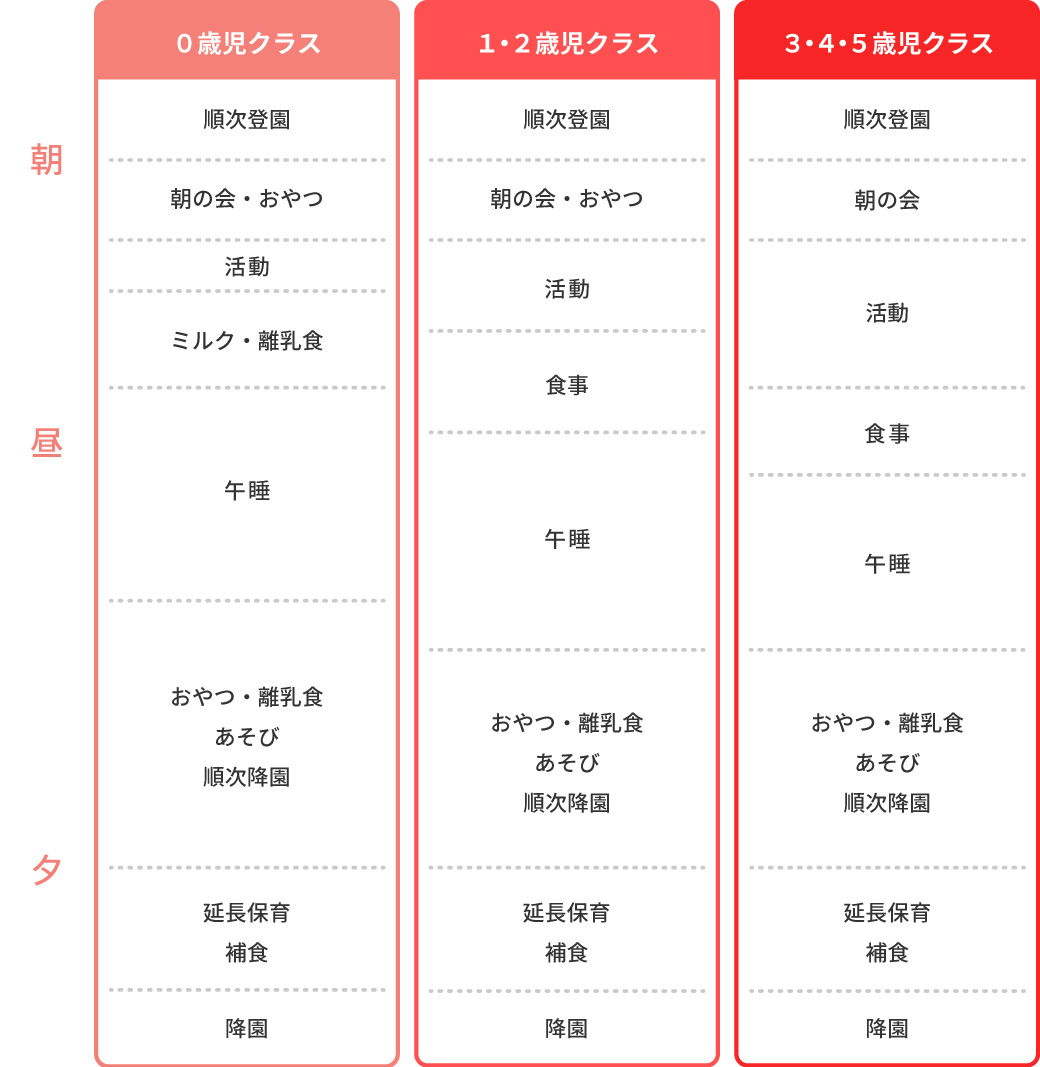 朝

昼

夕

0歳児クラス

順次登園

朝の会・おやつ

活動

ミルク・離乳食

午睡

おやつ・離乳食
あそび
順次降園

延長保育
補食

降園

1・2歳児クラス

順次登園

朝の会・おやつ

活動

食事

午睡

おやつ・離乳食
あそび
順次降園

延長保育
補食

降園

3・4・5歳児クラス

順次登園

朝の会

活動

食事

午睡

おやつ・離乳食
あそび
順次降園

延長保育
補食

降園